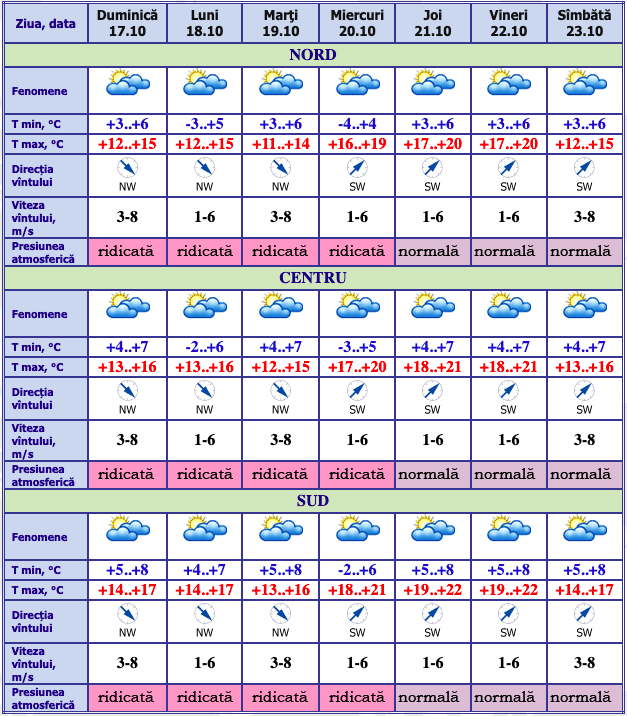 | Ziua, data | Duminică 17.10 | Luni 18.10 | Marţi 19.10 | Miercuri 20.10 | Joi 21.10 | Vineri 22.10 | Sîmbătă 23.10 |
|---|---|---|---|---|---|---|---|
| NORD | | | | | | | |
| Fenomene | | | | | | | |
| T min, °C | +3..+6 | -3..+5 | +3..+6 | -4..+4 | +3..+6 | +3..+6 | +3..+6 |
| T max, °C | +12..+15 | +12..+15 | +11..+14 | +16..+19 | +17..+20 | +17..+20 | +12..+15 |
| Direcţia vîntului | NW | NW | NW | SW | SW | SW | SW |
| Viteza vîntului, m/s | 3-8 | 1-6 | 3-8 | 1-6 | 1-6 | 1-6 | 3-8 |
| Presiunea atmosferică | ridicată | ridicată | ridicată | ridicată | normală | normală | normală |
| CENTRU | | | | | | | |
| Fenomene | | | | | | | |
| T min, °C | +4..+7 | -2..+6 | +4..+7 | -3..+5 | +4..+7 | +4..+7 | +4..+7 |
| T max, °C | +13..+16 | +13..+16 | +12..+15 | +17..+20 | +18..+21 | +18..+21 | +13..+16 |
| Direcţia vîntului | NW | NW | NW | SW | SW | SW | SW |
| Viteza vîntului, m/s | 3-8 | 1-6 | 3-8 | 1-6 | 1-6 | 1-6 | 3-8 |
| Presiunea atmosferică | ridicată | ridicată | ridicată | ridicată | normală | normală | normală |
| SUD | | | | | | | |
| Fenomene | | | | | | | |
| T min, °C | +5..+8 | +4..+7 | +5..+8 | -2..+6 | +5..+8 | +5..+8 | +5..+8 |
| T max, °C | +14..+17 | +14..+17 | +13..+16 | +18..+21 | +19..+22 | +19..+22 | +14..+17 |
| Direcţia vîntului | NW | NW | NW | SW | SW | SW | SW |
| Viteza vîntului, m/s | 3-8 | 1-6 | 3-8 | 1-6 | 1-6 | 1-6 | 3-8 |
| Presiunea atmosferică | ridicată | ridicată | ridicată | ridicată | normală | normală | normală |